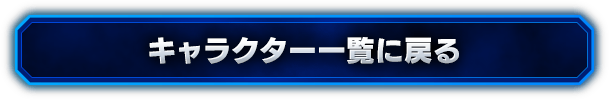 キャラクター一覧に戻る